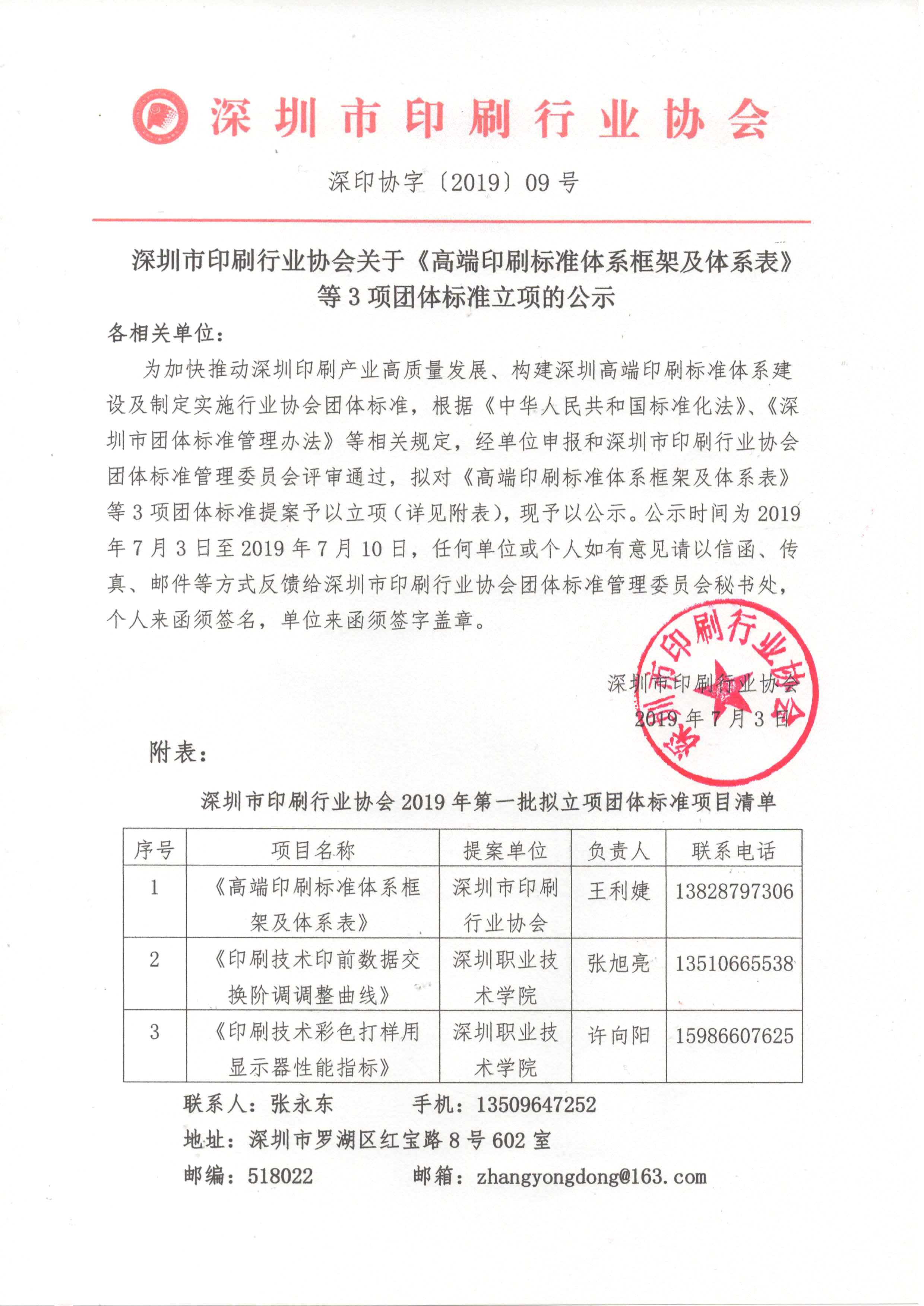 深圳市印刷行业协会

深印协字〔2019〕09 号

深圳市印刷行业协会关于《高端印刷标准体系框架及体系表》等 3 项团体标准立项的公示

各相关单位：

为加快推动深圳印刷产业高质量发展、构建深圳高端印刷标准体系建设及制定实施行业协会团体标准，根据《中华人民共和国标准化法》、《深圳市团体标准管理办法》等相关规定，经单位申报和深圳市印刷行业协会团体标准管理委员会评审通过，拟对《高端印刷标准体系框架及体系表》等 3 项团体标准提案予以立项（详见附表），现予以公示。公示时间为 2019 年 7 月 3 日至 2019 年 7 月 10 日，任何单位或个人如有意见请以信函、传真、邮件等方式反馈给深圳市印刷行业协会团体标准管理委员会秘书处，个人来函须签名，单位来函须签字盖章。

深圳市印刷行业协会
2019 年 7 月 3 日

深圳市印刷行业协会

附表：

深圳市印刷行业协会 2019 年第一批拟立项团体标准项目清单

| 序号 | 项目名称 | 提案单位 | 负责人 | 联系电话 |
|---|---|---|---|---|
| 1 | 《高端印刷标准体系框架及体系表》 | 深圳市印刷行业协会 | 王利婕 | 13828797306 |
| 2 | 《印刷技术印前数据交换阶调调整曲线》 | 深圳职业技术学院 | 张旭亮 | 13510665538 |
| 3 | 《印刷技术彩色打样用显示器性能指标》 | 深圳职业技术学院 | 许向阳 | 15986607625 |

联系人：张永东　　手机：13509647252
地址：深圳市罗湖区红宝路 8 号 602 室
邮编：518022　　邮箱：zhangyongdong@163.com